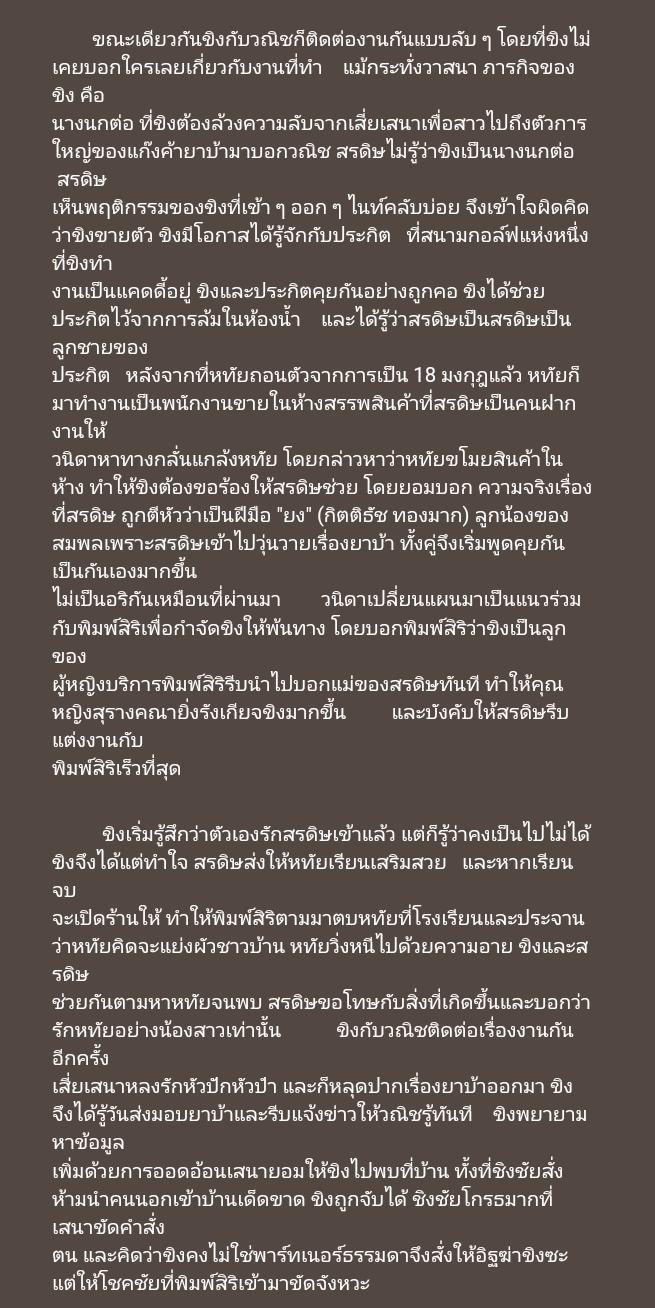 ขณะเดียวกันขิงกับวณิชก็ติดต่องานกันแบบลับ ๆ โดยที่ขิงไม่เคยบอกใครเลยเกี่ยวกับงานที่ทำ แม้กระทั่งวาสนา ภารกิจของขิง คือ นางนกต่อ ที่ขิงต้องล้วงความลับจากเสี่ยเสนาเพื่อสาวไปถึงตัวการใหญ่ของแก๊งค้ายาบ้ามาบอกวณิช สรดิษไม่รู้ว่าขิงเป็นนางนกต่อ สรดิษ เห็นพฤติกรรมของขิงที่เข้า ๆ ออก ๆ ไนท์คลับบ่อย จึงเข้าใจผิดคิดว่าขิงขายตัว ขิงมีโอกาสได้รู้จักกับประกิต ที่สนามกอล์ฟแห่งหนึ่งที่ขิงทำ งานเป็นแคดดี้อยู่ ขิงและประกิตคุยกันอย่างถูกคอ ขิงได้ช่วยประกิตไว้จากการล้มในห้องน้ำ และได้รู้ว่าสรดิษเป็นสรดิษเป็นลูกชายของ ประกิต หลังจากที่หทัยถอนตัวจากการเป็น 18 มงกุฎแล้ว หทัยก็มาทำงานเป็นพนักงานขายในห้างสรรพสินค้าที่สรดิษเป็นคนฝากงานให้ วนิดาหาทางกลั่นแกล้งหทัย โดยกล่าวหาว่าหทัยขโมยสินค้าในห้าง ทำให้ขิงต้องขอร้องให้สรดิษช่วย โดยยอมบอก ความจริงเรื่องที่สรดิษ ถูกตีหัวว่าเป็นฝีมือ "ยง" (กิตติธัช ทองมาก) ลูกน้องของสมพลเพราะสรดิษเข้าไปวุ่นวายเรื่องยาบ้า ทั้งคู่จึงเริ่มพูดคุยกันเป็นกันเองมากขึ้น ไม่เป็นอริกันเหมือนที่ผ่านมา วนิดาเปลี่ยนแผนมาเป็นแนวร่วมกับพิมพ์สิริเพื่อกำจัดขิงให้พ้นทาง โดยบอกพิมพ์สิริว่าขิงเป็นลูกของ ผู้หญิงบริการพิมพ์สิริรีบนำไปบอกแม่ของสรดิษทันที ทำให้คุณหญิงสุรางคณายิ่งรังเกียจขิงมากขึ้น และบังคับให้สรดิษรีบแต่งงานกับ พิมพ์สิริเร็วที่สุด

ขิงเริ่มรู้สึกว่าตัวเองรักสรดิษเข้าแล้ว แต่ก็รู้ว่าคงเป็นไปไม่ได้ ขิงจึงได้แต่ทำใจ สรดิษส่งให้หทัยเรียนเสริมสวย และหากเรียนจบ จะเปิดร้านให้ ทำให้พิมพ์สิริตามมาตบหทัยที่โรงเรียนและประจานว่าหทัยคิดจะแย่งผัวชาวบ้าน หทัยวิ่งหนีไปด้วยความอาย ขิงและสรดิษ ช่วยกันตามหาหทัยจนพบ สรดิษขอโทษกับสิ่งที่เกิดขึ้นและบอกว่ารักหทัยอย่างน้องสาวเท่านั้น ขิงกับวณิชติดต่อเรื่องงานกันอีกครั้ง เสี่ยเสนาหลงรักหัวปักหัวปำ และก็หลุดปากเรื่องยาบ้าออกมา ขิงจึงได้รู้วันส่งมอบยาบ้าและรีบแจ้งข่าวให้วณิชรู้ทันที ขิงพยายามหาข้อมูล เพิ่มด้วยการออดอ้อนเสนายอมให้ขิงไปพบที่บ้าน ทั้งที่ชิงชัยสั่งห้ามนำคนนอกเข้าบ้านเด็ดขาด ขิงถูกจับได้ ชิงชัยโกรธมากที่เสนาขัดคำสั่ง ตน และคิดว่าขิงคงไม่ใช่พาร์ทเนอร์ธรรมดาจึงสั่งให้อิฐฆ่าขิงซะ แต่ให้โชคชัยที่พิมพ์สิริเข้ามาขัดจังหวะ